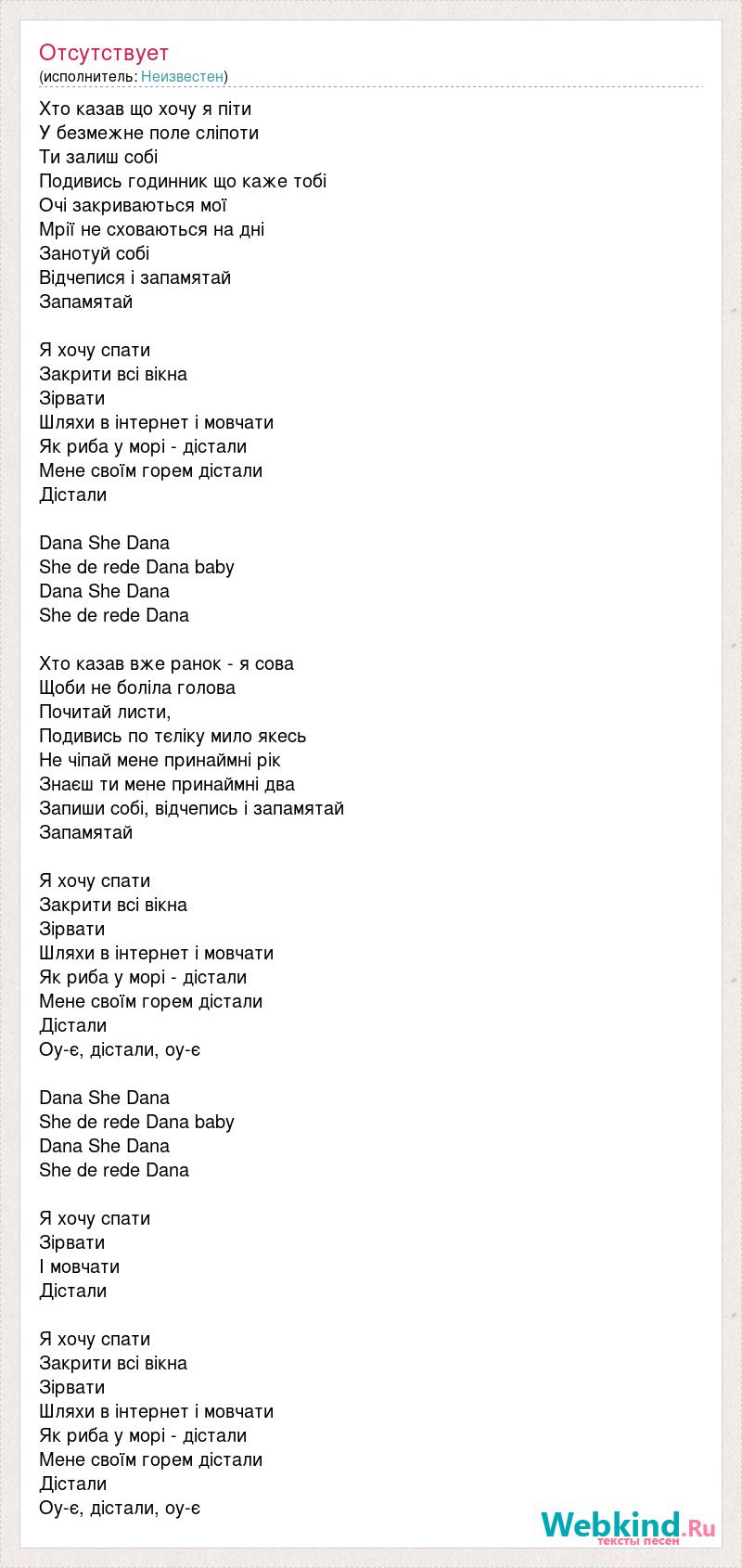 Отсутствует
(исполнитель: Неизвестен)

Хто казав що хочу я піти
У безмежне поле сліпоти
Ти залиш собі
Подивись годинник що каже тобі
Очі закриваються мої
Мрії не сховаються на дні
Занотуй собі
Відчепися і запамятай
Запамятай

Я хочу спати
Закрити всі вікна
Зірвати
Шляхи в інтернет і мовчати
Як риба у морі - дістали
Мене своїм горем дістали
Дістали

Dana She Dana
She de rede Dana baby
Dana She Dana
She de rede Dana

Хто казав вже ранок - я сова
Щоби не боліла голова
Почитай листи,
Подивись по тєліку мило якесь
Не чіпай мене принаймні рік
Знаєш ти мене принаймні два
Запиши собі, відчепись і запамятай
Запамятай

Я хочу спати
Закрити всі вікна
Зірвати
Шляхи в інтернет і мовчати
Як риба у морі - дістали
Мене своїм горем дістали
Дістали
Оу-є, дістали, оу-є

Dana She Dana
She de rede Dana baby
Dana She Dana
She de rede Dana

Я хочу спати
Зірвати
І мовчати
Дістали

Я хочу спати
Закрити всі вікна
Зірвати
Шляхи в інтернет і мовчати
Як риба у морі - дістали
Мене своїм горем дістали
Дістали
Оу-є, дістали, оу-є

Webkind.Ru
тексты песен